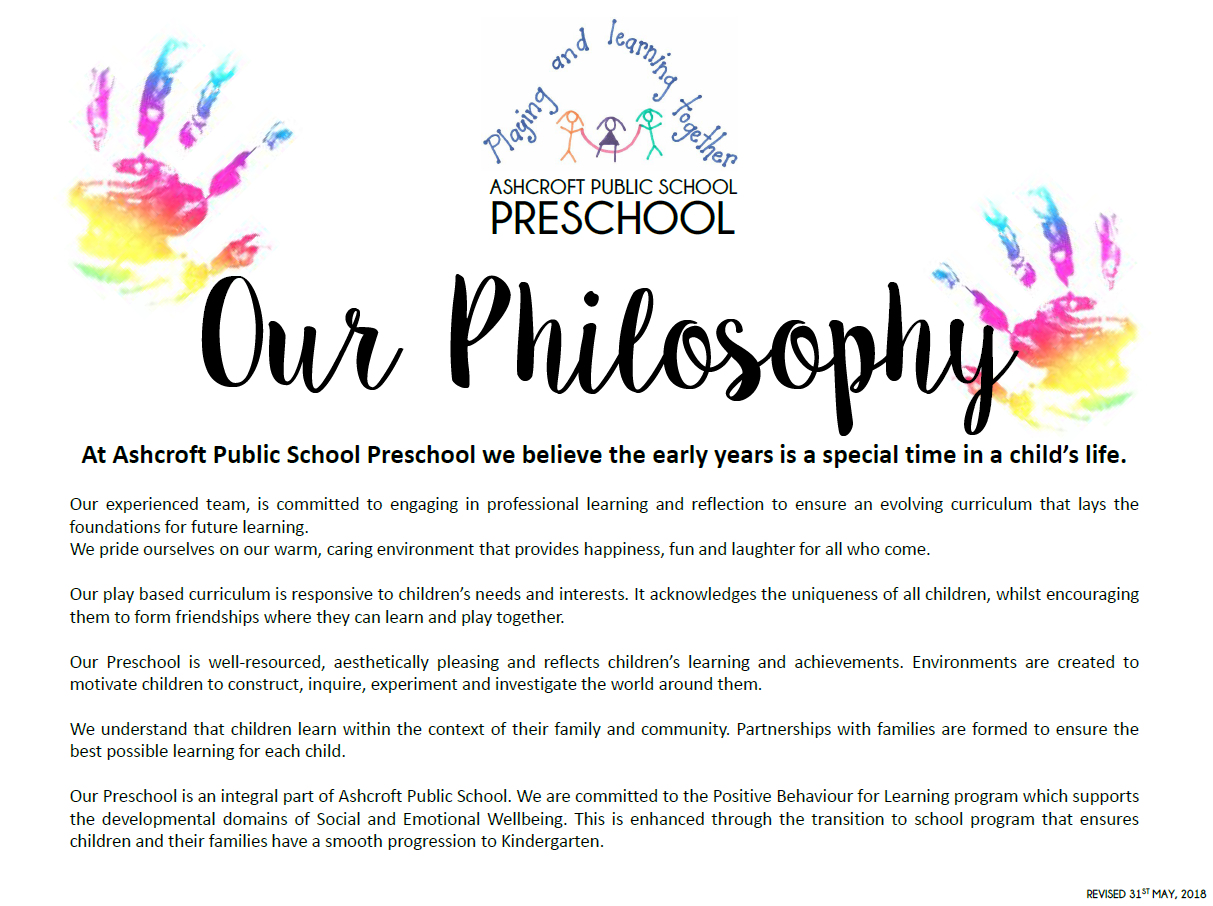 Playing and learning together

ASHCROFT PUBLIC SCHOOL
PRESCHOOL

Our Philosophy

At Ashcroft Public School Preschool we believe the early years is a special time in a child's life.

Our experienced team, is committed to engaging in professional learning and reflection to ensure an evolving curriculum that lays the foundations for future learning.
We pride ourselves on our warm, caring environment that provides happiness, fun and laughter for all who come.

Our play based curriculum is responsive to children's needs and interests. It acknowledges the uniqueness of all children, whilst encouraging them to form friendships where they can learn and play together.

Our Preschool is well-resourced, aesthetically pleasing and reflects children's learning and achievements. Environments are created to motivate children to construct, inquire, experiment and investigate the world around them.

We understand that children learn within the context of their family and community. Partnerships with families are formed to ensure the best possible learning for each child.

Our Preschool is an integral part of Ashcroft Public School. We are committed to the Positive Behaviour for Learning program which supports the developmental domains of Social and Emotional Wellbeing. This is enhanced through the transition to school program that ensures children and their families have a smooth progression to Kindergarten.

REVISED 31$^{ST}$ MAY, 2018